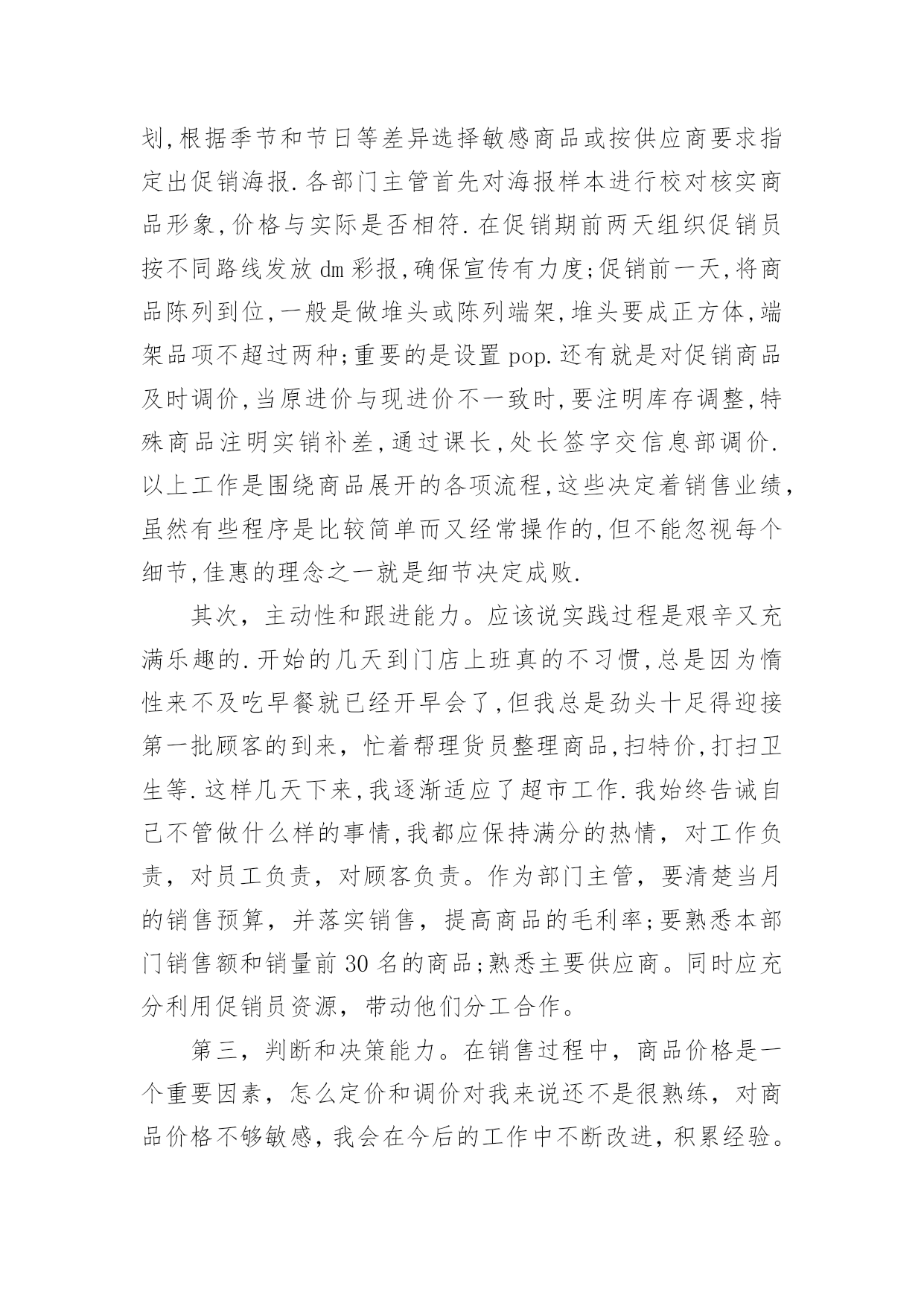 划,根据季节和节日等差异选择敏感商品或按供应商要求指定出促销海报.各部门主管首先对海报样本进行校对核实商品形象,价格与实际是否相符.在促销期前两天组织促销员按不同路线发放dm彩报,确保宣传有力度;促销前一天,将商品陈列到位,一般是做堆头或陈列端架,堆头要成正方体,端架品项不超过两种;重要的是设置pop.还有就是对促销商品及时调价,当原进价与现进价不一致时,要注明库存调整,特殊商品注明实销补差,通过课长,处长签字交信息部调价.以上工作是围绕商品展开的各项流程,这些决定着销售业绩,虽然有些程序是比较简单而又经常操作的,但不能忽视每个细节,佳惠的理念之一就是细节决定成败.

其次，主动性和跟进能力。应该说实践过程是艰辛又充满乐趣的.开始的几天到门店上班真的不习惯,总是因为惰性来不及吃早餐就已经开早会了,但我总是劲头十足得迎接第一批顾客的到来，忙着帮理货员整理商品,扫特价,打扫卫生等.这样几天下来,我逐渐适应了超市工作.我始终告诫自己不管做什么样的事情,我都应保持满分的热情，对工作负责，对员工负责，对顾客负责。作为部门主管，要清楚当月的销售预算，并落实销售，提高商品的毛利率;要熟悉本部门销售额和销量前30名的商品;熟悉主要供应商。同时应充分利用促销员资源，带动他们分工合作。

第三，判断和决策能力。在销售过程中，商品价格是一个重要因素，怎么定价和调价对我来说还不是很熟练，对商品价格不够敏感，我会在今后的工作中不断改进，积累经验。